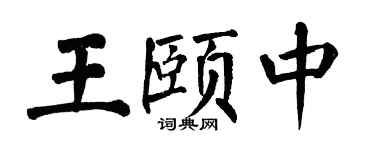 王颐中
词典网